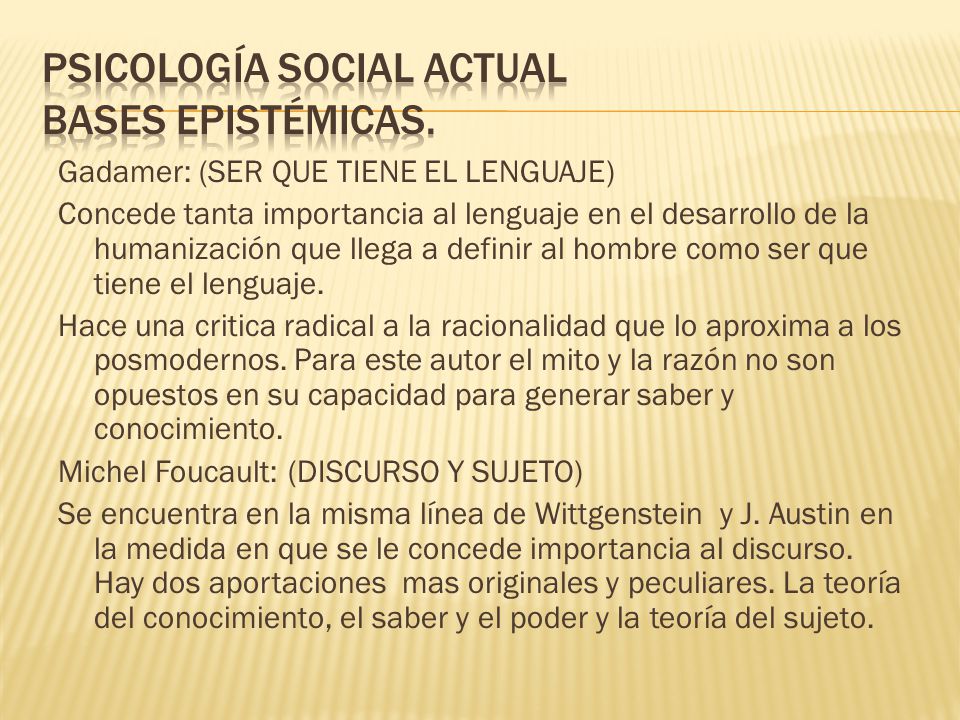 PSICOLOGÍA SOCIAL ACTUAL
BASES EPISTÉMICAS.

Gadamer: (SER QUE TIENE EL LENGUAJE)

Concede tanta importancia al lenguaje en el desarrollo de la humanización que llega a definir al hombre como ser que tiene el lenguaje.

Hace una critica radical a la racionalidad que lo aproxima a los posmodernos. Para este autor el mito y la razón no son opuestos en su capacidad para generar saber y conocimiento.

Michel Foucault: (DISCURSO Y SUJETO)

Se encuentra en la misma línea de Wittgenstein y J. Austin en la medida en que se le concede importancia al discurso. Hay dos aportaciones mas originales y peculiares. La teoría del conocimiento, el saber y el poder y la teoría del sujeto.